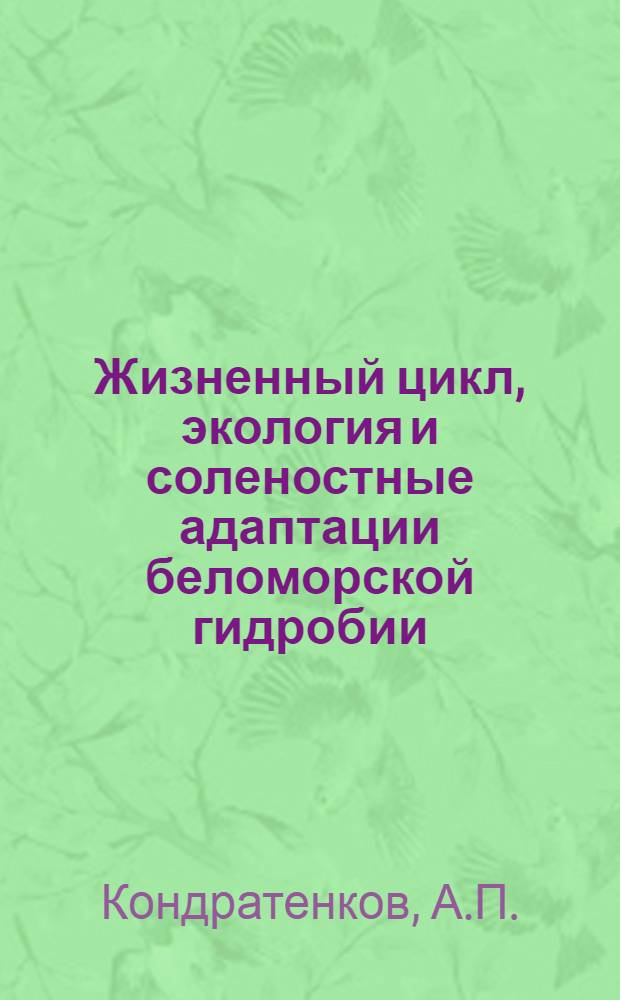 Жизненный цикл, экология и соленостные адаптации беломорской гидробии

Кондратенков, А.П.